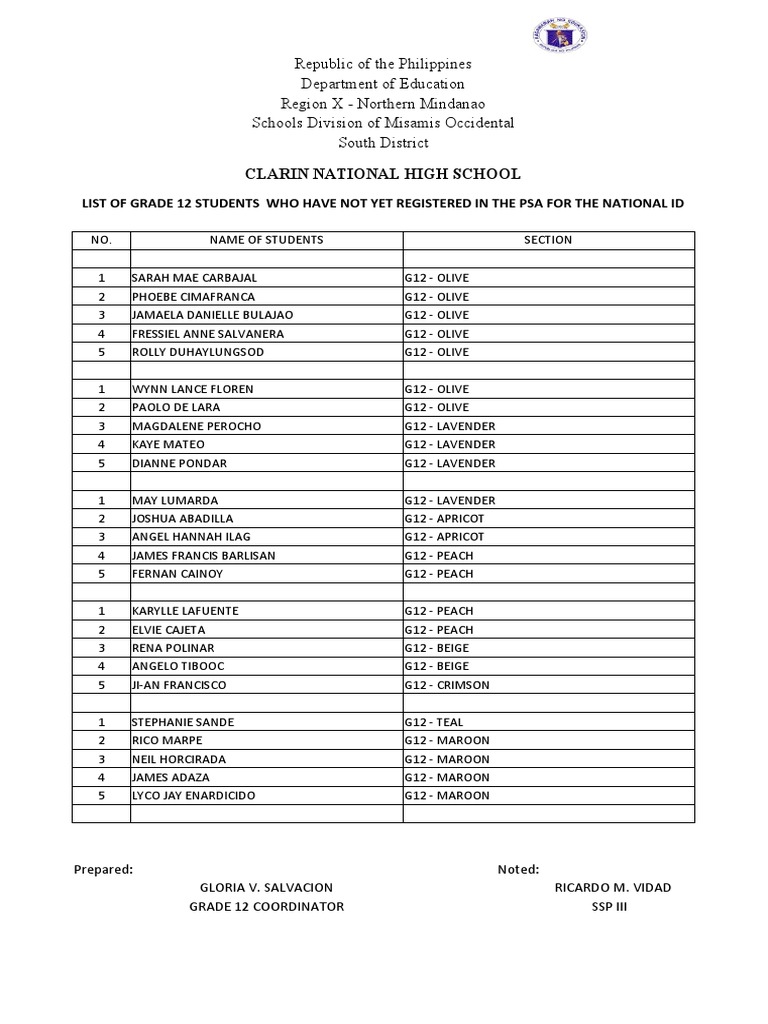 Republic of the Philippines
Department of Education
Region X - Northern Mindanao
Schools Division of Misamis Occidental
South District

CLARIN NATIONAL HIGH SCHOOL

LIST OF GRADE 12 STUDENTS WHO HAVE NOT YET REGISTERED IN THE PSA FOR THE NATIONAL ID

| NO. | NAME OF STUDENTS | SECTION |
|---|---|---|
| | | |
| 1 | SARAH MAE CARBAJAL | G12 - OLIVE |
| 2 | PHOEBE CIMAFRANCA | G12 - OLIVE |
| 3 | JAMAELA DANIELLE BULAJAO | G12 - OLIVE |
| 4 | FRESSIEL ANNE SALVANERA | G12 - OLIVE |
| 5 | ROLLY DUHAYLUNGSOD | G12 - OLIVE |
| | | |
| 1 | WYNN LANCE FLOREN | G12 - OLIVE |
| 2 | PAOLO DE LARA | G12 - OLIVE |
| 3 | MAGDALENE PEROCHO | G12 - LAVENDER |
| 4 | KAYE MATEO | G12 - LAVENDER |
| 5 | DIANNE PONDAR | G12 - LAVENDER |
| | | |
| 1 | MAY LUMARDA | G12 - LAVENDER |
| 2 | JOSHUA ABADILLA | G12 - APRICOT |
| 3 | ANGEL HANNAH ILAG | G12 - APRICOT |
| 4 | JAMES FRANCIS BARLISAN | G12 - PEACH |
| 5 | FERNAN CAINOY | G12 - PEACH |
| | | |
| 1 | KARYLLE LAFUENTE | G12 - PEACH |
| 2 | ELVIE CAJETA | G12 - PEACH |
| 3 | RENA POLINAR | G12 - BEIGE |
| 4 | ANGELO TIBOOC | G12 - BEIGE |
| 5 | JI-AN FRANCISCO | G12 - CRIMSON |
| | | |
| 1 | STEPHANIE SANDE | G12 - TEAL |
| 2 | RICO MARPE | G12 - MAROON |
| 3 | NEIL HORCIRADA | G12 - MAROON |
| 4 | JAMES ADAZA | G12 - MAROON |
| 5 | LYCO JAY ENARDICIDO | G12 - MAROON |
| | | |

Prepared:
GLORIA V. SALVACION
GRADE 12 COORDINATOR

Noted:
RICARDO M. VIDAD
SSP III